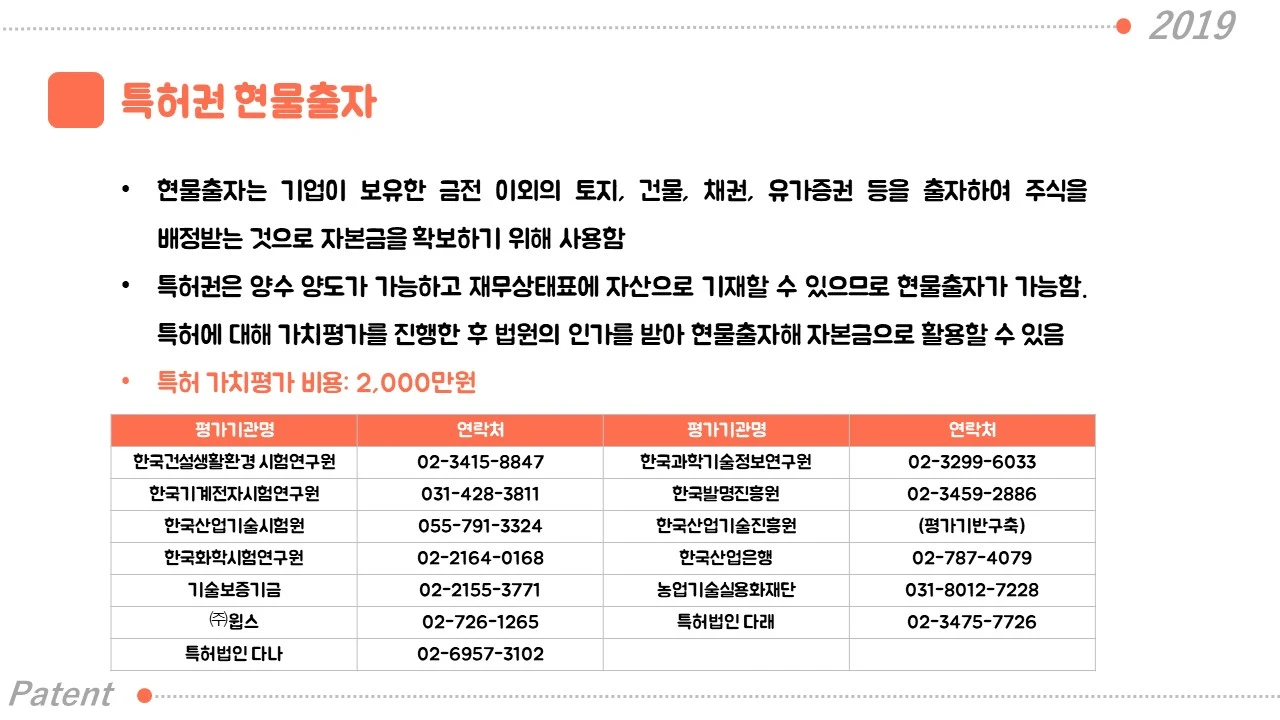 2019

특허권 현물출자

• 현물출자는 기업이 보유한 금전 이외의 토지, 건물, 채권, 유가증권 등을 출자하여 주식을 배정받는 것으로 자본금을 확보하기 위해 사용함

• 특허권은 양수 양도가 가능하고 재무상태표에 자산으로 기재할 수 있으므로 현물출자가 가능함. 특허에 대해 가치평가를 진행한 후 법원의 인가를 받아 현물출자해 자본금으로 활용할 수 있음

• 특허 가치평가 비용: 2,000만원

| 평가기관명 | 연락처 | 평가기관명 | 연락처 |
|---|---|---|---|
| 한국건설생활환경 시험연구원 | 02-3415-8847 | 한국과학기술정보연구원 | 02-3299-6033 |
| 한국기계전자시험연구원 | 031-428-3811 | 한국발명진흥원 | 02-3459-2886 |
| 한국산업기술시험원 | 055-791-3324 | 한국산업기술진흥원 | (평가기반구축) |
| 한국화학시험연구원 | 02-2164-0168 | 한국산업은행 | 02-787-4079 |
| 기술보증기금 | 02-2155-3771 | 농업기술실용화재단 | 031-8012-7228 |
| ㈜윕스 | 02-726-1265 | 특허법인 다래 | 02-3475-7726 |
| 특허법인 다나 | 02-6957-3102 | | |

Patent